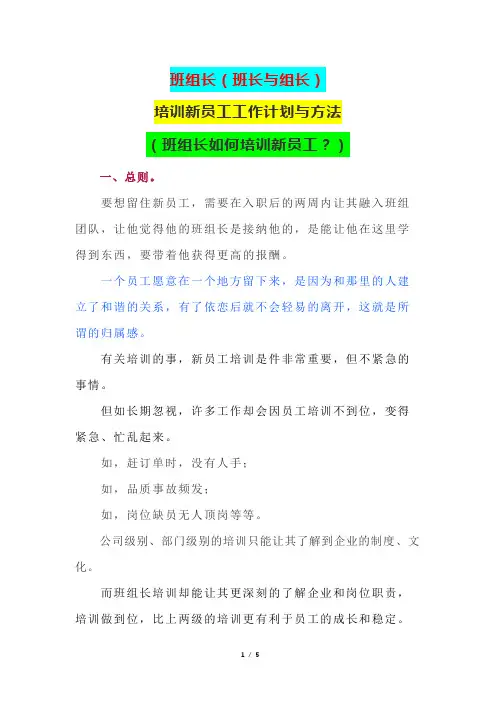 班组长（班长与组长）

培训新员工工作计划与方法

（班组长如何培训新员工？）

一、总则。

要想留住新员工，需要在入职后的两周内让其融入班组团队，让他觉得他的班组长是接纳他的，是能让他在这里学得到东西，要带着他获得更高的报酬。

一个员工愿意在一个地方留下来，是因为和那里的人建立了和谐的关系，有了依恋后就不会轻易的离开，这就是所谓的归属感。

有关培训的事，新员工培训是件非常重要，但不紧急的事情。

但如长期忽视，许多工作却会因员工培训不到位，变得紧急、忙乱起来。

如，赶订单时，没有人手；

如，品质事故频发；

如，岗位缺员无人顶岗等等。

公司级别、部门级别的培训只能让其了解到企业的制度、文化。

而班组长培训却能让其更深刻的了解企业和岗位职责，培训做到位，比上两级的培训更有利于员工的成长和稳定。

1 / 5